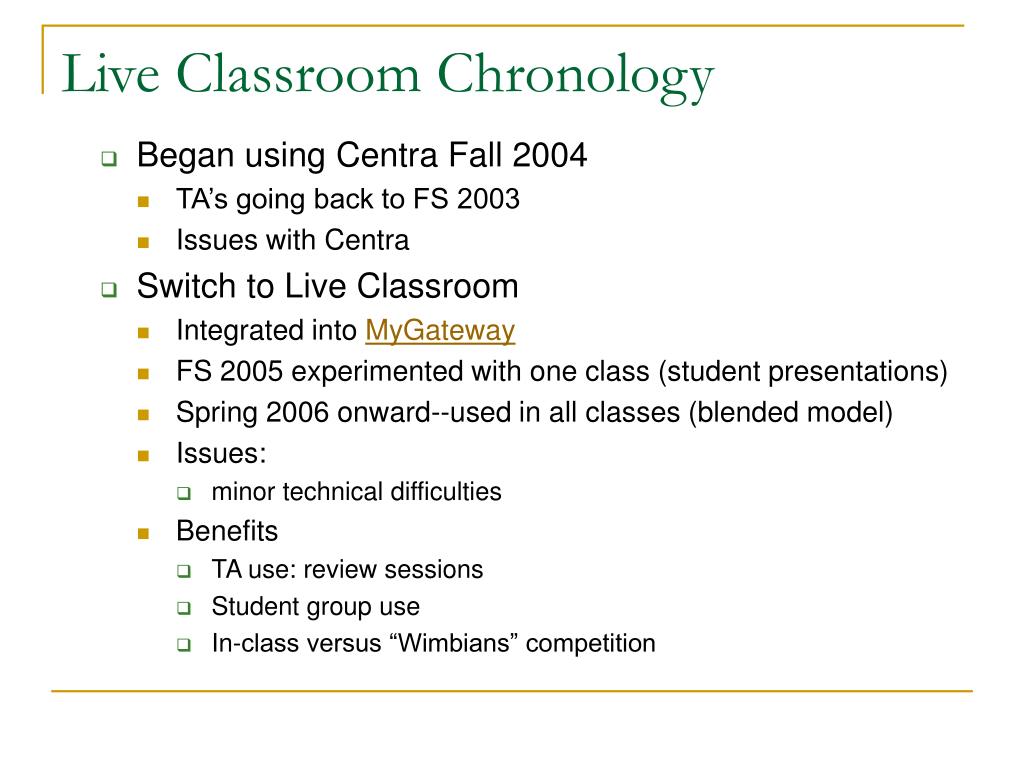 Live Classroom Chronology

Began using Centra Fall 2004
TA’s going back to FS 2003
Issues with Centra

Switch to Live Classroom
Integrated into MyGateway
FS 2005 experimented with one class (student presentations)
Spring 2006 onward--used in all classes (blended model)
Issues:
minor technical difficulties
Benefits
TA use: review sessions
Student group use
In-class versus “Wimbians” competition